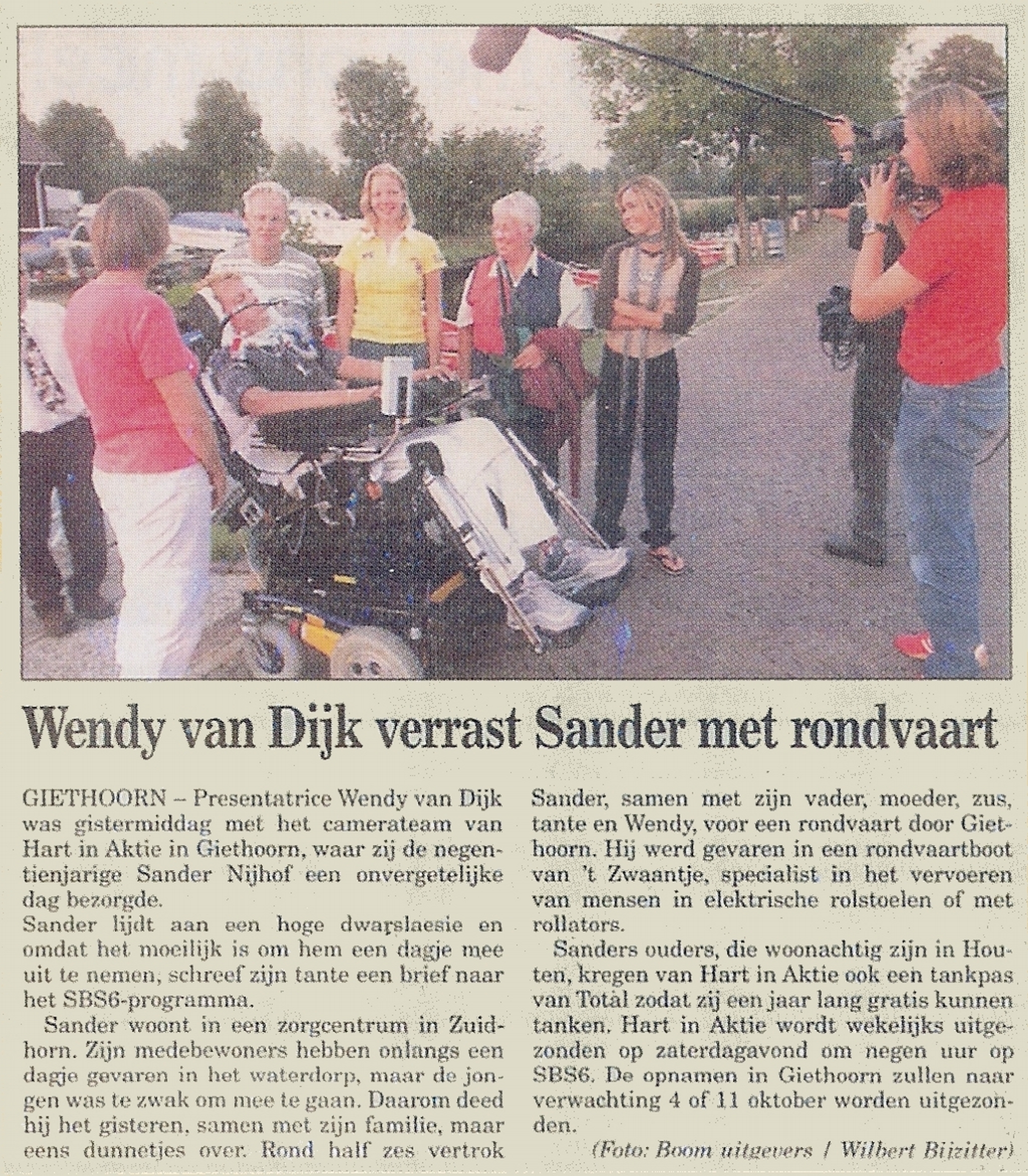 Wendy van Dijk verrast Sander met rondvaart

GIETHOORN – Presentatrice Wendy van Dijk was gistermiddag met het camerateam van Hart in Aktie in Giethoorn, waar zij de negentienjarige Sander Nijhof een onvergetelijke dag bezorgde.
Sander lijdt aan een hoge dwarslaesie en omdat het moeilijk is om hem een dagje mee uit te nemen, schreef zijn tante een brief naar het SBS6-programma.

Sander woont in een zorgcentrum in Zuidhorn. Zijn medebewoners hebben onlangs een dagje gevaren in het waterdorp, maar de jongen was te zwak om mee te gaan. Daarom deed hij het gisteren, samen met zijn familie, maar eens dunnetjes over. Rond half zes vertrok Sander, samen met zijn vader, moeder, zus, tante en Wendy, voor een rondvaart door Giethoorn. Hij werd gevaren in een rondvaartboot van 't Zwaantje, specialist in het vervoeren van mensen in elektrische rolstoelen of met rollators.

Sanders ouders, die woonachtig zijn in Houten, kregen van Hart in Aktie ook een tankpas van Total zodat zij een jaar lang gratis kunnen tanken. Hart in Aktie wordt wekelijks uitgezonden op zaterdagavond om negen uur op SBS6. De opnamen in Giethoorn zullen naar verwachting 4 of 11 oktober worden uitgezonden.

(Foto: Boom uitgevers / Wilbert Bijzitter)